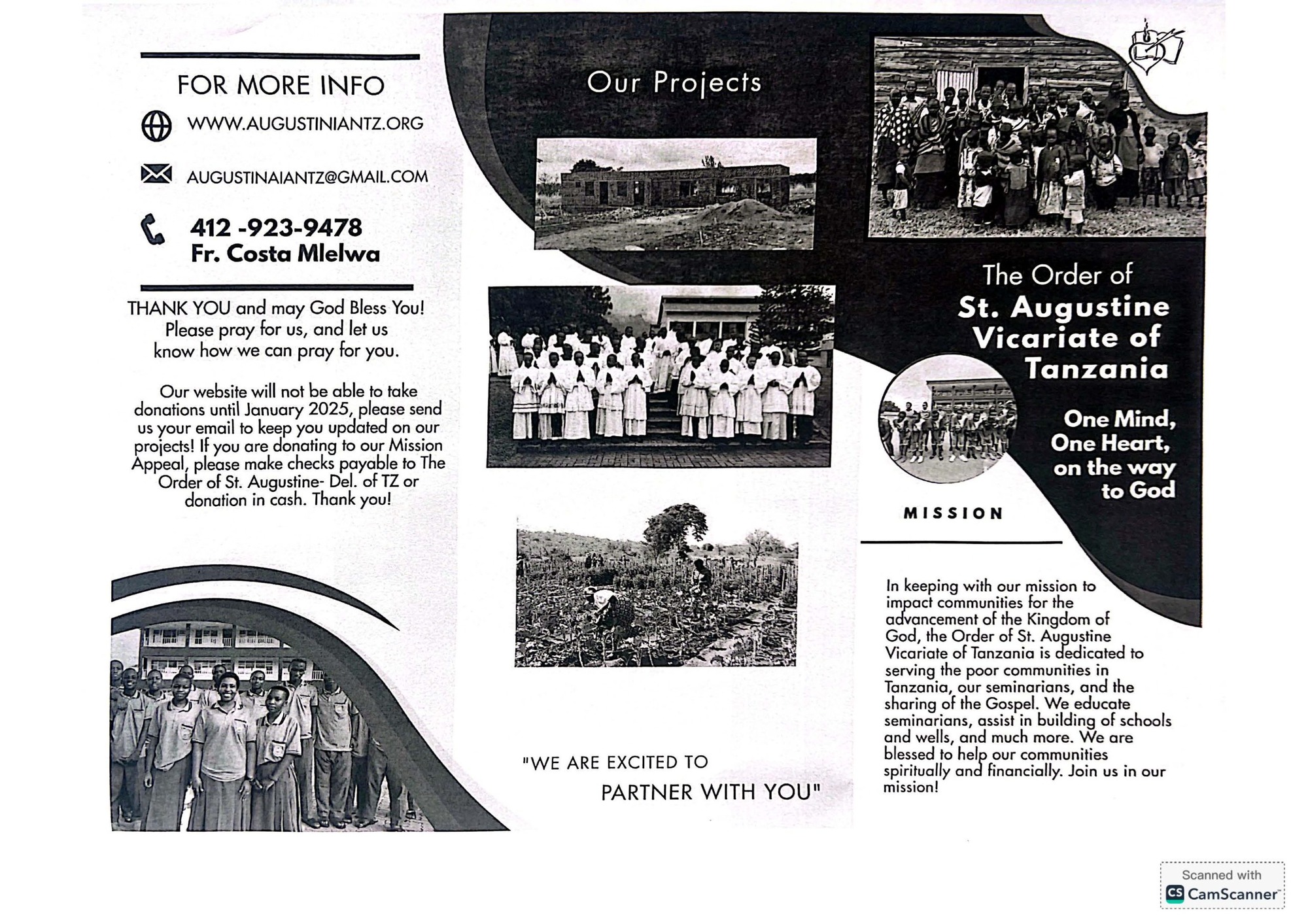 FOR MORE INFO

WWW.AUGUSTINIANTZ.ORG

AUGUSTINAIANTZ@GMAIL.COM

412 -923-9478
Fr. Costa Mlelwa

THANK YOU and may God Bless You! Please pray for us, and let us know how we can pray for you.

Our website will not be able to take donations until January 2025, please send us your email to keep you updated on our projects! If you are donating to our Mission Appeal, please make checks payable to The Order of St. Augustine- Del. of TZ or donation in cash. Thank you!

Our Projects

"WE ARE EXCITED TO PARTNER WITH YOU"

The Order of St. Augustine Vicariate of Tanzania

One Mind, One Heart, on the way to God

MISSION

In keeping with our mission to impact communities for the advancement of the Kingdom of God, the Order of St. Augustine Vicariate of Tanzania is dedicated to serving the poor communities in Tanzania, our seminarians, and the sharing of the Gospel. We educate seminarians, assist in building of schools and wells, and much more. We are blessed to help our communities spiritually and financially. Join us in our mission!

Scanned with CamScanner